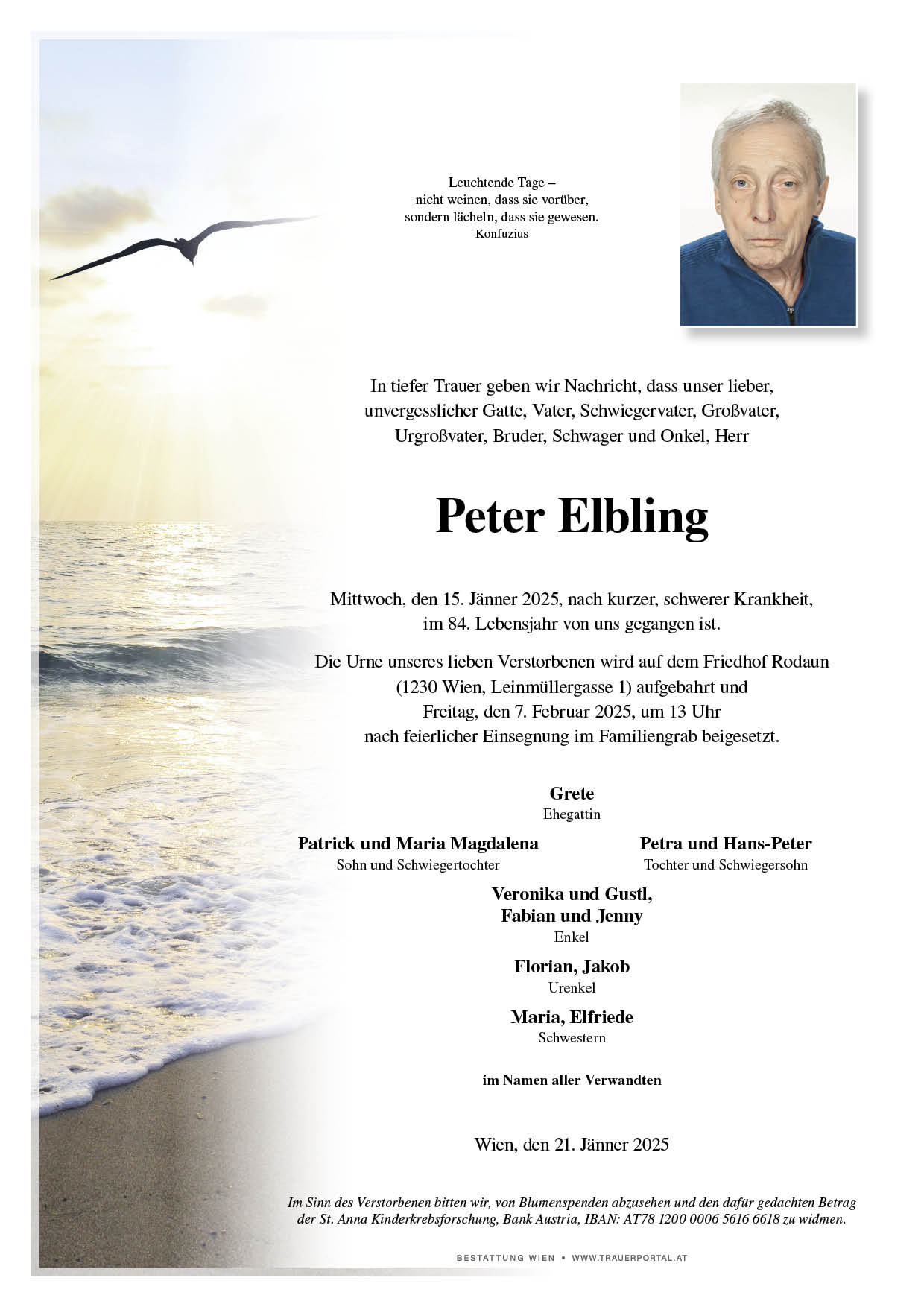 Leuchtende Tage –
nicht weinen, dass sie vorüber,
sondern lächeln, dass sie gewesen.
Konfuzius

In tiefer Trauer geben wir Nachricht, dass unser lieber, unvergesslicher Gatte, Vater, Schwiegervater, Großvater, Urgroßvater, Bruder, Schwager und Onkel, Herr

Peter Elbling

Mittwoch, den 15. Jänner 2025, nach kurzer, schwerer Krankheit, im 84. Lebensjahr von uns gegangen ist.

Die Urne unseres lieben Verstorbenen wird auf dem Friedhof Rodaun (1230 Wien, Leinmüllergasse 1) aufgebahrt und Freitag, den 7. Februar 2025, um 13 Uhr nach feierlicher Einsegnung im Familiengrab beigesetzt.

Grete
Ehegattin

Patrick und Maria Magdalena
Sohn und Schwiegertochter

Petra und Hans-Peter
Tochter und Schwiegersohn

Veronika und Gustl,
Fabian und Jenny
Enkel

Florian, Jakob
Urenkel

Maria, Elfriede
Schwestern

im Namen aller Verwandten

Wien, den 21. Jänner 2025

Im Sinn des Verstorbenen bitten wir, von Blumenspenden abzusehen und den dafür gedachten Betrag der St. Anna Kinderkrebsforschung, Bank Austria, IBAN: AT78 1200 0006 5616 6618 zu widmen.

BESTATTUNG WIEN • WWW.TRAUERPORTAL.AT